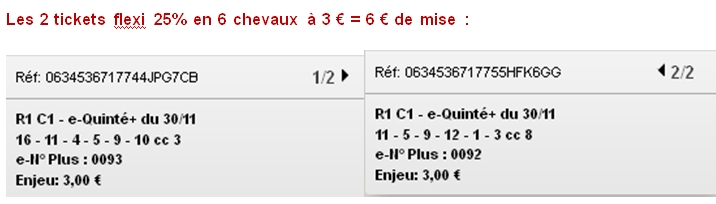 Les 2 tickets flexi 25% en 6 chevaux à 3 € = 6 € de mise :

Réf: 0634536717744JPG7CB 1/2

R1 C1 - e-Quinté+ du 30/11
16 - 11 - 4 - 5 - 9 - 10 cc 3
e-N° Plus : 0093
Enjeu: 3,00 €

Réf: 0634536717755HFK6GG 2/2

R1 C1 - e-Quinté+ du 30/11
11 - 5 - 9 - 12 - 1 - 3 cc 8
e-N° Plus : 0092
Enjeu: 3,00 €